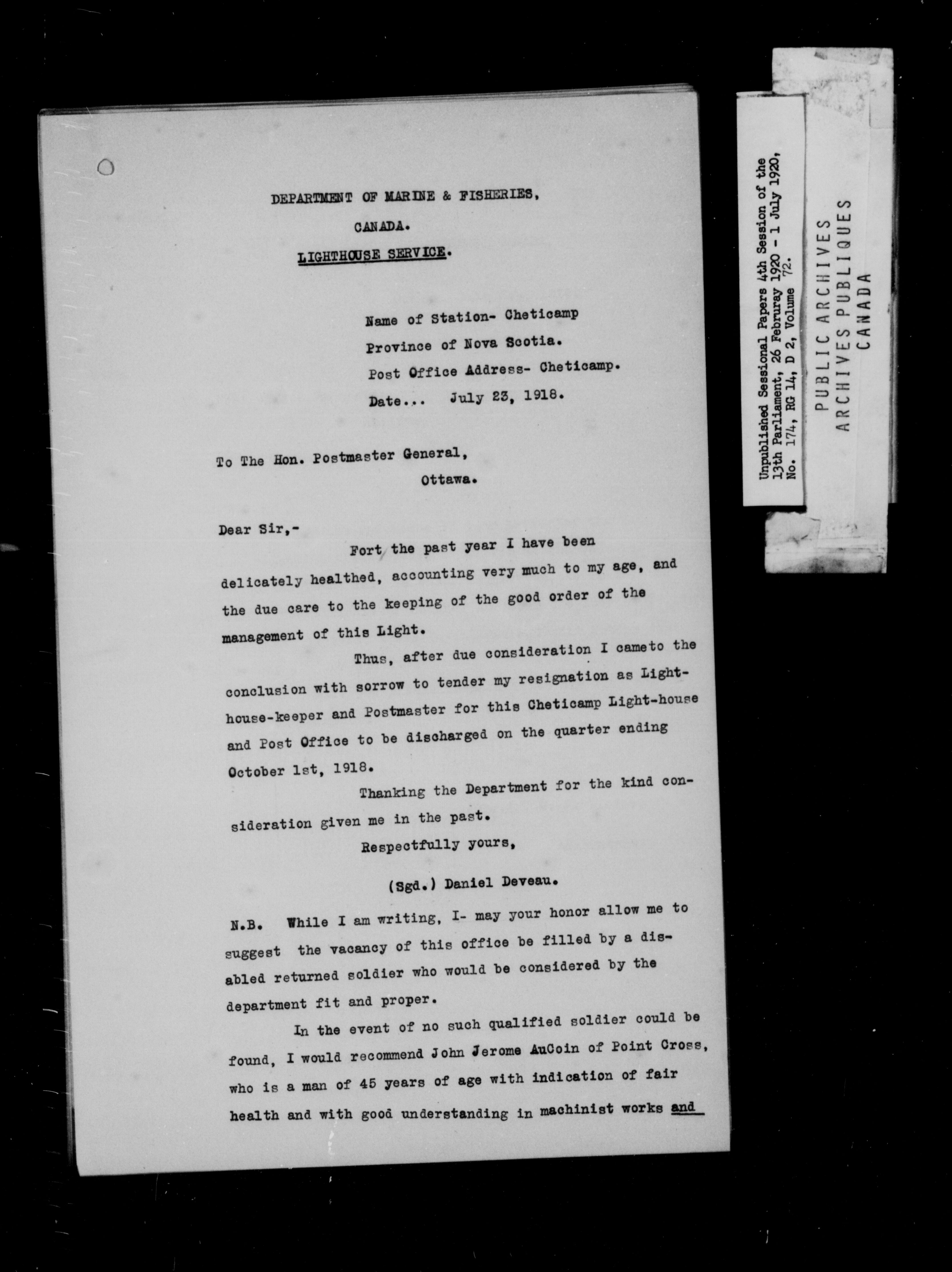 DEPARTMENT OF MARINE & FISHERIES,

CANADA.

LIGHTHOUSE SERVICE.

Name of Station- Cheticamp

Province of Nova Scotia.

Post Office Address- Cheticamp.

Date... July 23, 1918.

To The Hon. Postmaster General,

Ottawa.

Dear Sir,-

Fort the past year I have been delicately healthed, accounting very much to my age, and the due care to the keeping of the good order of the management of this Light.

Thus, after due consideration I cameto the conclusion with sorrow to tender my resignation as Light-house-keeper and Postmaster for this Cheticamp Light-house and Post Office to be discharged on the quarter ending October 1st, 1918.

Thanking the Department for the kind consideration given me in the past.

Respectfully yours,

(Sgd.) Daniel Deveau.

N.B. While I am writing, I- may your honor allow me to suggest the vacancy of this office be filled by a disabled returned soldier who would be considered by the department fit and proper.

In the event of no such qualified soldier could be found, I would recommend John Jerome AuCoin of Point Cross, who is a man of 45 years of age with indication of fair health and with good understanding in machinist works and

Unpublished Sessional Papers 4th Session of the 13th Parliament, 26 Februray 1920 - 1 July 1920, No. 174, RG 14, D 2, Volume 72.

PUBLIC ARCHIVES
ARCHIVES PUBLIQUES
CANADA